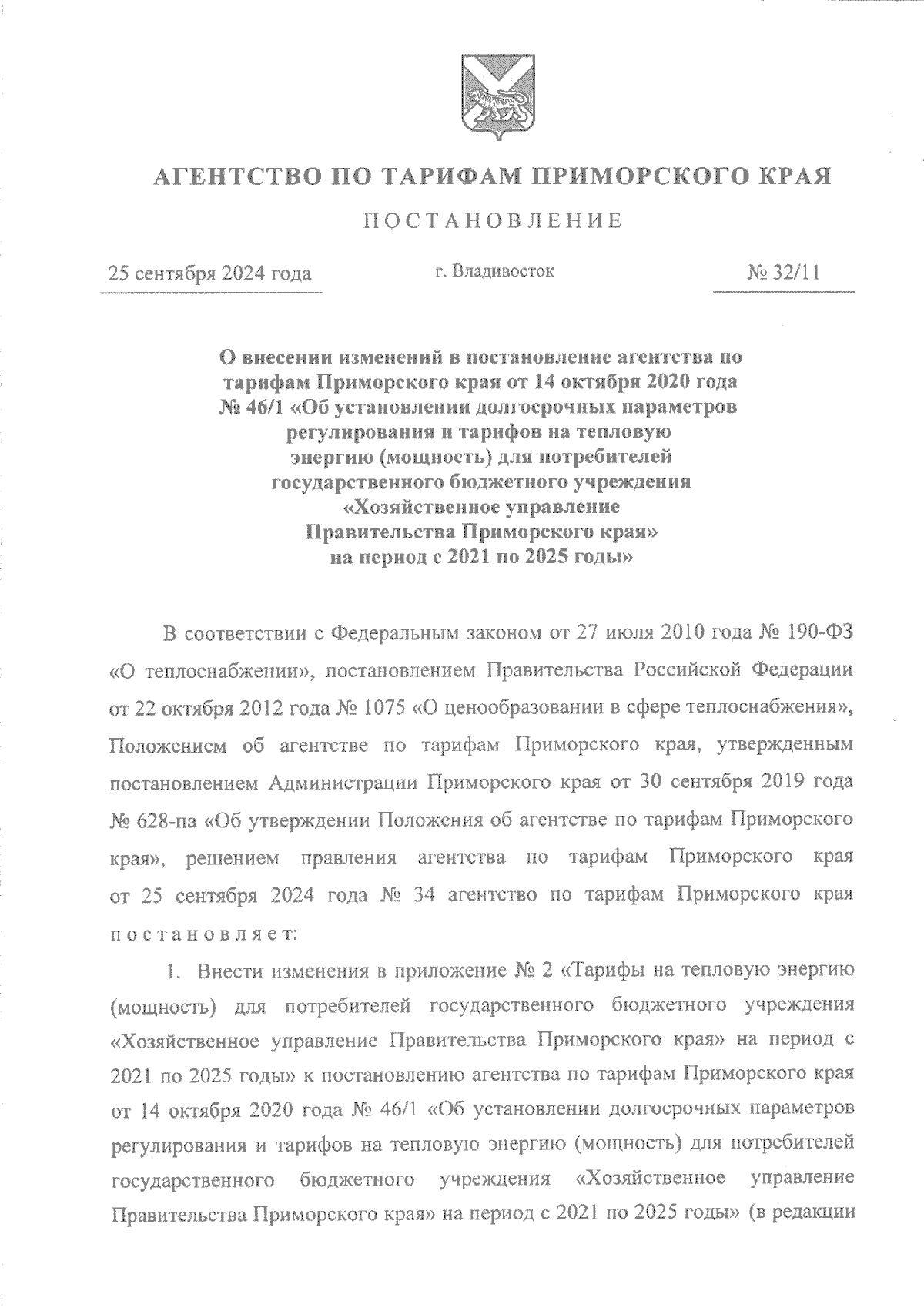 АГЕНТСТВО ПО ТАРИФАМ ПРИМОРСКОГО КРАЯ

ПОСТАНОВЛЕНИЕ

25 сентября 2024 года

г. Владивосток

№ 32/11

О внесении изменений в постановление агентства по тарифам Приморского края от 14 октября 2020 года № 46/1 «Об установлении долгосрочных параметров регулирования и тарифов на тепловую энергию (мощность) для потребителей государственного бюджетного учреждения «Хозяйственное управление Правительства Приморского края» на период с 2021 по 2025 годы»

В соответствии с Федеральным законом от 27 июля 2010 года № 190-ФЗ «О теплоснабжении», постановлением Правительства Российской Федерации от 22 октября 2012 года № 1075 «О ценообразовании в сфере теплоснабжения», Положением об агентстве по тарифам Приморского края, утвержденным постановлением Администрации Приморского края от 30 сентября 2019 года № 628-па «Об утверждении Положения об агентстве по тарифам Приморского края», решением правления агентства по тарифам Приморского края от 25 сентября 2024 года № 34 агентство по тарифам Приморского края постановляет:

1. Внести изменения в приложение № 2 «Тарифы на тепловую энергию (мощность) для потребителей государственного бюджетного учреждения «Хозяйственное управление Правительства Приморского края» на период с 2021 по 2025 годы» к постановлению агентства по тарифам Приморского края от 14 октября 2020 года № 46/1 «Об установлении долгосрочных параметров регулирования и тарифов на тепловую энергию (мощность) для потребителей государственного бюджетного учреждения «Хозяйственное управление Правительства Приморского края» на период с 2021 по 2025 годы» (в редакции